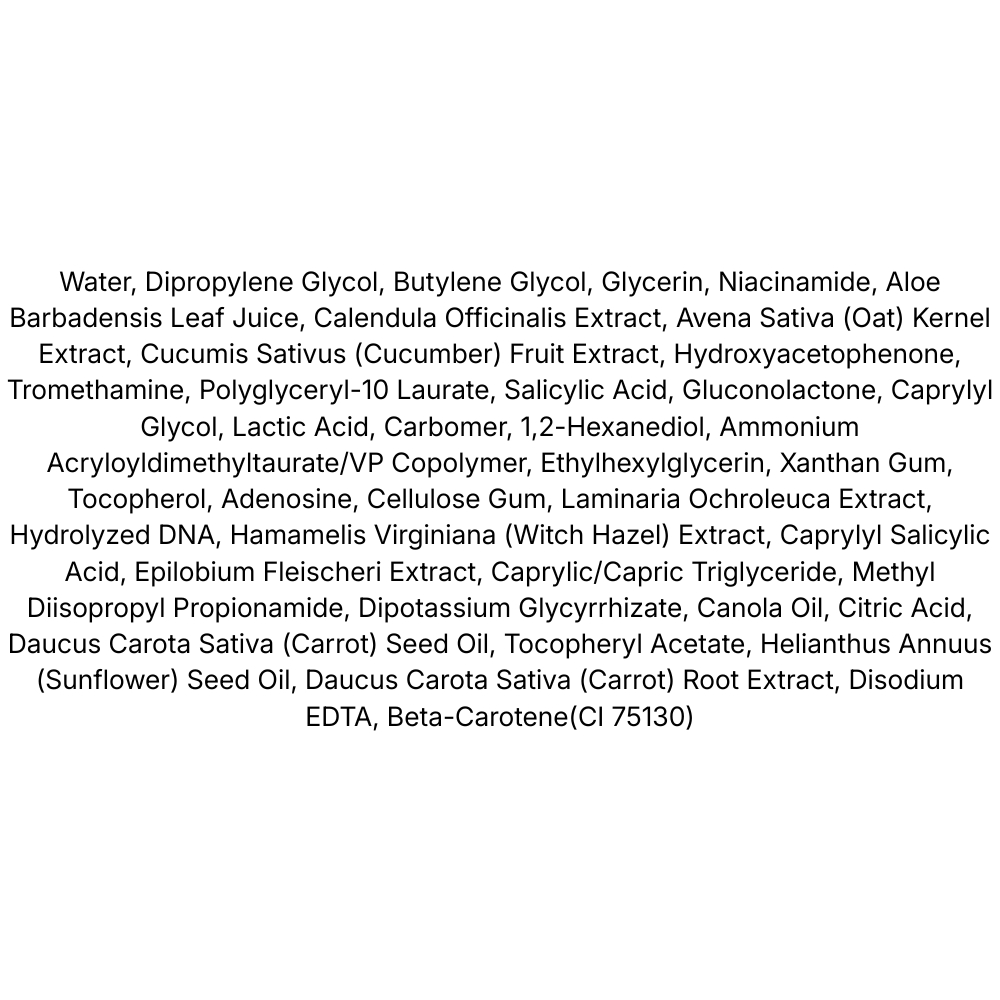 Water, Dipropylene Glycol, Butylene Glycol, Glycerin, Niacinamide, Aloe Barbadensis Leaf Juice, Calendula Officinalis Extract, Avena Sativa (Oat) Kernel Extract, Cucumis Sativus (Cucumber) Fruit Extract, Hydroxyacetophenone, Tromethamine, Polyglyceryl-10 Laurate, Salicylic Acid, Gluconolactone, Caprylyl Glycol, Lactic Acid, Carbomer, 1,2-Hexanediol, Ammonium Acryloyldimethyltaurate/VP Copolymer, Ethylhexylglycerin, Xanthan Gum, Tocopherol, Adenosine, Cellulose Gum, Laminaria Ochroleuca Extract, Hydrolyzed DNA, Hamamelis Virginiana (Witch Hazel) Extract, Caprylyl Salicylic Acid, Epilobium Fleischeri Extract, Caprylic/Capric Triglyceride, Methyl Diisopropyl Propionamide, Dipotassium Glycyrrhizate, Canola Oil, Citric Acid, Daucus Carota Sativa (Carrot) Seed Oil, Tocopheryl Acetate, Helianthus Annuus (Sunflower) Seed Oil, Daucus Carota Sativa (Carrot) Root Extract, Disodium EDTA, Beta-Carotene(CI 75130)